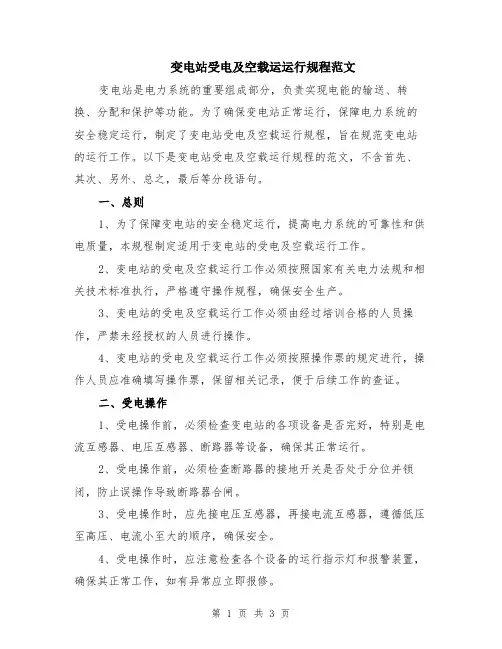 变电站受电及空载运运行规程范文

变电站是电力系统的重要组成部分，负责实现电能的输送、转换、分配和保护等功能。为了确保变电站正常运行，保障电力系统的安全稳定运行，制定了变电站受电及空载运行规程，旨在规范变电站的运行工作。以下是变电站受电及空载运行规程的范文，不含首先、其次、另外、总之，最后等分段语句。

一、总则

1、为了保障变电站的安全稳定运行，提高电力系统的可靠性和供电质量，本规程制定适用于变电站的受电及空载运行工作。

2、变电站的受电及空载运行工作必须按照国家有关电力法规和相关技术标准执行，严格遵守操作规程，确保安全生产。

3、变电站的受电及空载运行工作必须由经过培训合格的人员操作，严禁未经授权的人员进行操作。

4、变电站的受电及空载运行工作必须按照操作票的规定进行，操作人员应准确填写操作票，保留相关记录，便于后续工作的查证。

二、受电操作

1、受电操作前，必须检查变电站的各项设备是否完好，特别是电流互感器、电压互感器、断路器等设备，确保其正常运行。

2、受电操作前，必须检查断路器的接地开关是否处于分位并锁闭，防止误操作导致断路器合闸。

3、受电操作时，应先接电压互感器，再接电流互感器，遵循低压至高压、电流小至大的顺序，确保安全。

4、受电操作时，应注意检查各个设备的运行指示灯和报警装置，确保其正常工作，如有异常应立即报修。

第 1 页 共 3 页